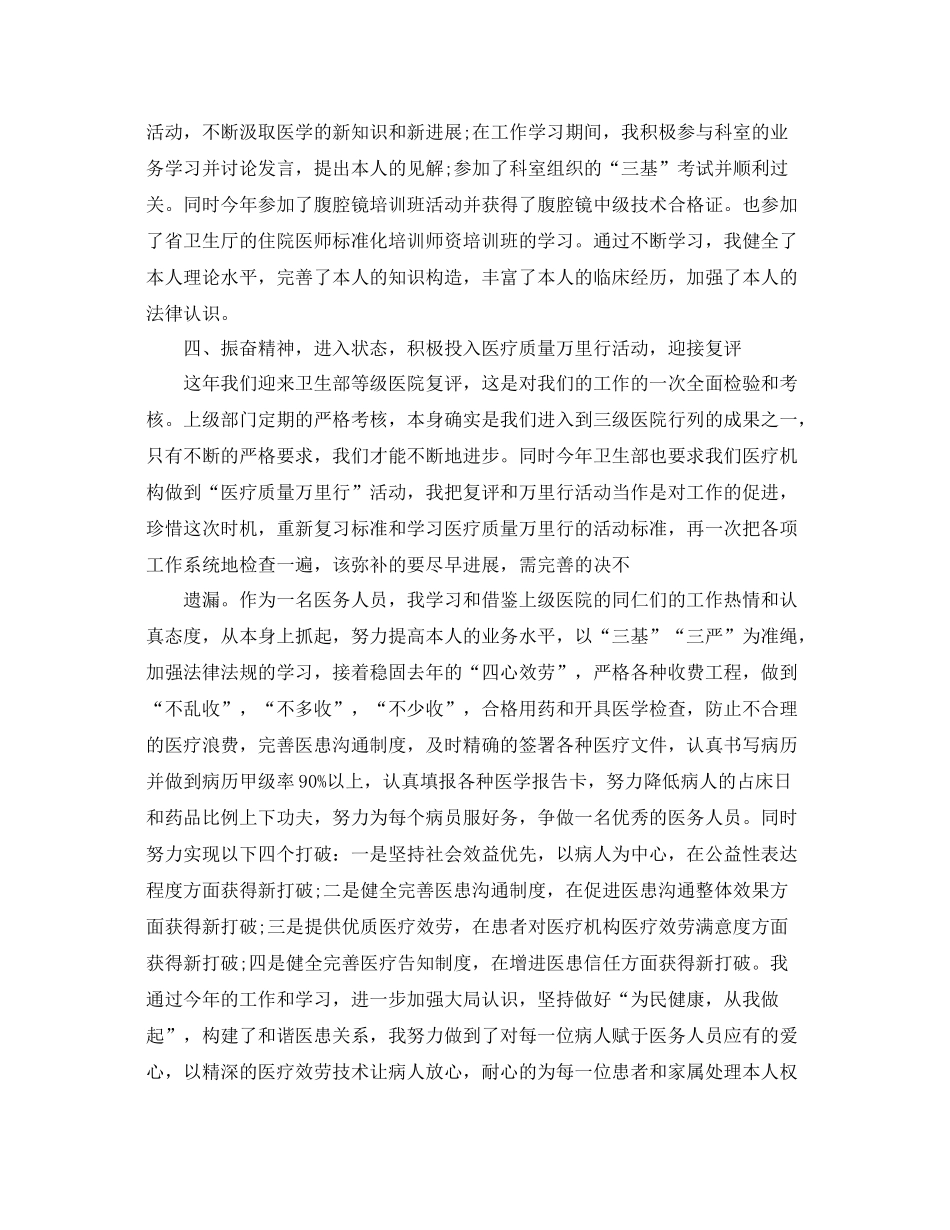 活动，不断汲取医学的新知识和新进展;在工作学习期间，我积极参与科室的业务学习并讨论发言，提出本人的见解;参加了科室组织的“三基”考试并顺利过关。同时今年参加了腹腔镜培训班活动并获得了腹腔镜中级技术合格证。也参加了省卫生厅的住院医师标准化培训师资培训班的学习。通过不断学习，我健全了本人理论水平，完善了本人的知识构造，丰富了本人的临床经历，加强了本人的法律认识。

四、振奋精神，进入状态，积极投入医疗质量万里行活动，迎接复评

这年我们迎来卫生部等级医院复评，这是对我们的工作的一次全面检验和考核。上级部门定期的严格考核，本身确实是我们进入到三级医院行列的成果之一，只有不断的严格要求，我们才能不断地进步。同时今年卫生部也要求我们医疗机构做到“医疗质量万里行”活动，我把复评和万里行活动当作是对工作的促进，珍惜这次时机，重新复习标准和学习医疗质量万里行的活动标准，再一次把各项工作系统地检查一遍，该弥补的要尽早进展，需完善的决不

遗漏。作为一名医务人员，我学习和借鉴上级医院的同仁们的工作热情和认真态度，从本身上抓起，努力提高本人的业务水平，以“三基”“三严”为准绳，加强法律法规的学习，接着稳固去年的“四心效劳”，严格各种收费工程，做到“不乱收”，“不多收”，“不少收”，合格用药和开具医学检查，防止不合理的医疗浪费，完善医患沟通制度，及时精确的签署各种医疗文件，认真书写病历并做到病历甲级率90%以上，认真填报各种医学报告卡，努力降低病人的占床日和药品比例上下功夫，努力为每个病员服好务，争做一名优秀的医务人员。同时努力实现以下四个打破：一是坚持社会效益优先，以病人为中心，在公益性表达程度方面获得新打破;二是健全完善医患沟通制度，在促进医患沟通整体效果方面获得新打破;三是提供优质医疗效劳，在患者对医疗机构医疗效劳满意度方面获得新打破;四是健全完善医疗告知制度，在增进医患信任方面获得新打破。我通过今年的工作和学习，进一步加强大局认识，坚持做好“为民健康，从我做起”，构建了和谐医患关系，我努力做到了对每一位病人赋于医务人员应有的爱心，以精深的医疗效劳技术让病人放心，耐心的为每一位患者和家属处理本人权